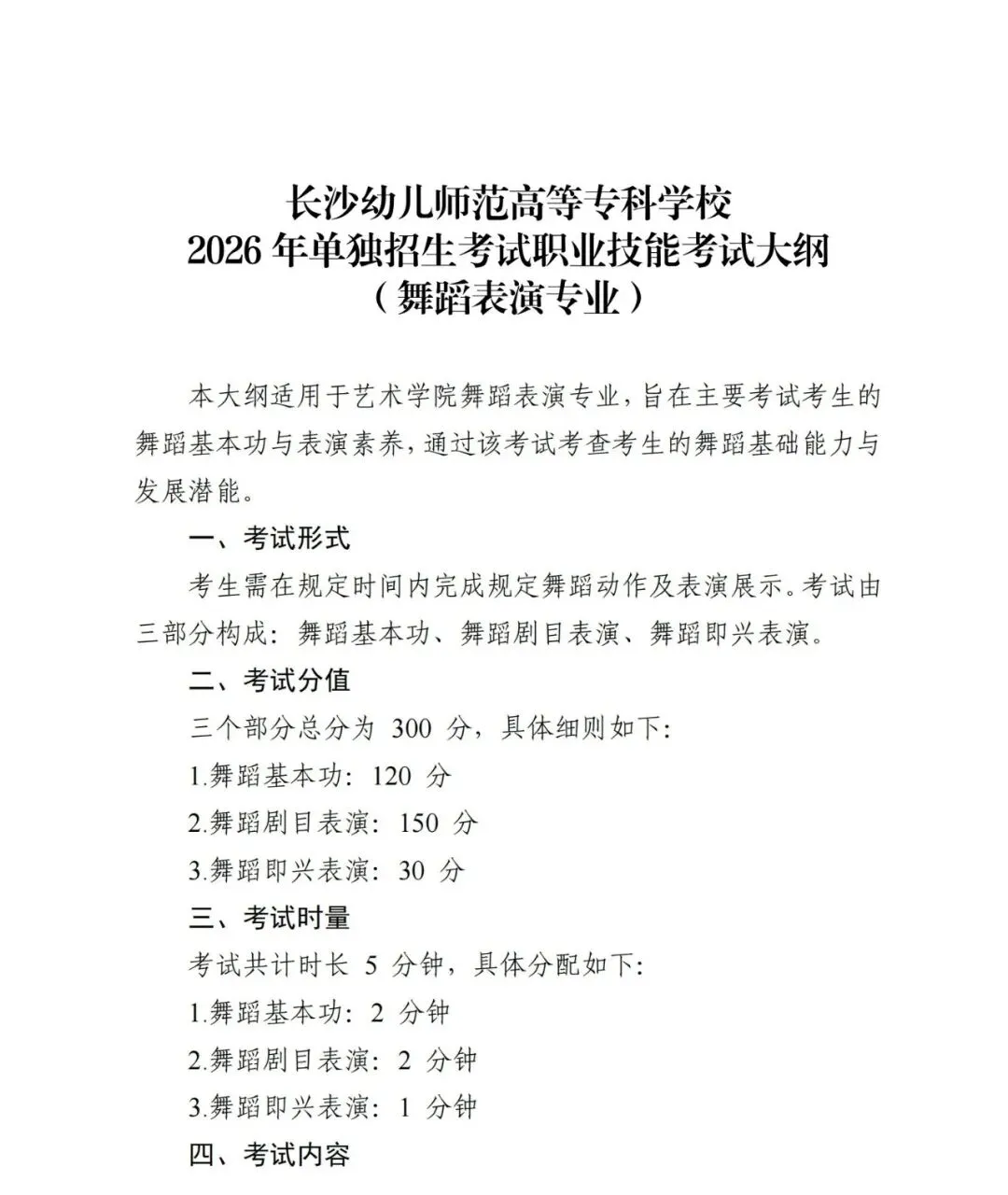 长沙幼儿师范高等专科学校
2026 年单独招生考试职业技能考试大纲
（舞蹈表演专业）

本大纲适用于艺术学院舞蹈表演专业，旨在主要考试考生的舞蹈基本功与表演素养，通过该考试考查考生的舞蹈基础能力与发展潜能。

一、考试形式

考生需在规定时间内完成规定舞蹈动作及表演展示。考试由三部分构成：舞蹈基本功、舞蹈剧目表演、舞蹈即兴表演。

二、考试分值

三个部分总分为 300 分，具体细则如下：

1.舞蹈基本功：120 分

2.舞蹈剧目表演：150 分

3.舞蹈即兴表演：30 分

三、考试时量

考试共计时长 5 分钟，具体分配如下：

1.舞蹈基本功：2 分钟

2.舞蹈剧目表演：2 分钟

3.舞蹈即兴表演：1 分钟

四、考试内容